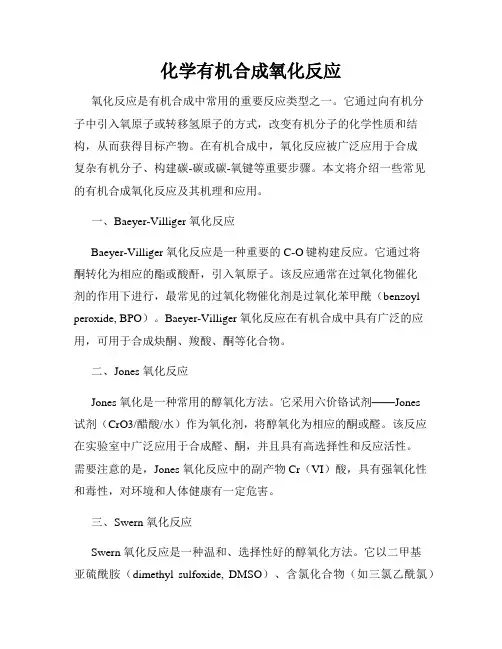 化学有机合成氧化反应

氧化反应是有机合成中常用的重要反应类型之一。它通过向有机分子中引入氧原子或转移氢原子的方式，改变有机分子的化学性质和结构，从而获得目标产物。在有机合成中，氧化反应被广泛应用于合成复杂有机分子、构建碳-碳或碳-氧键等重要步骤。本文将介绍一些常见的有机合成氧化反应及其机理和应用。

一、Baeyer-Villiger 氧化反应

Baeyer-Villiger 氧化反应是一种重要的 C-O 键构建反应。它通过将酮转化为相应的酯或酸酐，引入氧原子。该反应通常在过氧化物催化剂的作用下进行，最常见的过氧化物催化剂是过氧化苯甲酰（benzoyl peroxide, BPO）。Baeyer-Villiger 氧化反应在有机合成中具有广泛的应用，可用于合成炔酮、羧酸、酮等化合物。

二、Jones 氧化反应

Jones 氧化是一种常用的醇氧化方法。它采用六价铬试剂——Jones 试剂（CrO3/醋酸/水）作为氧化剂，将醇氧化为相应的酮或醛。该反应在实验室中广泛应用于合成醛、酮，并且具有高选择性和反应活性。需要注意的是，Jones 氧化反应中的副产物 Cr（VI）酸，具有强氧化性和毒性，对环境和人体健康有一定危害。

三、Swern 氧化反应

Swern 氧化反应是一种温和、选择性好的醇氧化方法。它以二甲基亚硫酰胺（dimethyl sulfoxide, DMSO）、含氯化合物（如三氯乙酰氯）